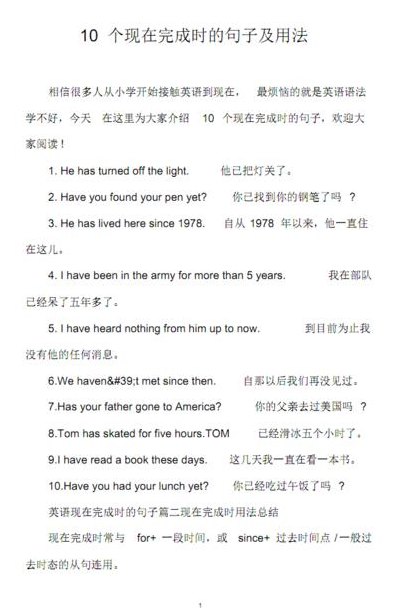 10 个现在完成时的句子及用法

相信很多人从小学开始接触英语到现在， 最烦恼的就是英语语法学不好，今天 在这里为大家介绍 10 个现在完成时的句子，欢迎大家阅读！

1. He has turned off the light. 他已把灯关了。

2. Have you found your pen yet? 你已找到你的钢笔了吗 ？

3. He has lived here since 1978. 自从 1978 年以来，他一直住在这儿。

4. I have been in the army for more than 5 years. 我在部队已经呆了五年多了。

5. I have heard nothing from him up to now. 到目前为止我没有他的任何消息。

6.We haven&#39;t met since then. 自那以后我们再没见过。

7.Has your father gone to America? 你的父亲去过美国吗 ？

8.Tom has skated for five hours.TOM 已经滑冰五个小时了。

9.I have read a book these days. 这几天我一直在看一本书。

10.Have you had your lunch yet? 你已经吃过午饭了吗 ？

英语现在完成时的句子篇二现在完成时用法总结

现在完成时常与 for+ 一段时间，或 since+ 过去时间点 /一般过去时态的从句连用。

1